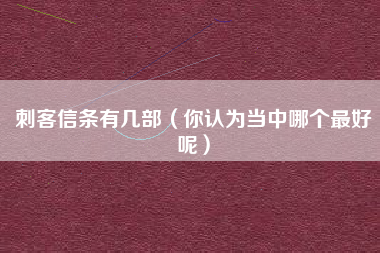 刺客信条有几部（你认为当中哪个最好呢）